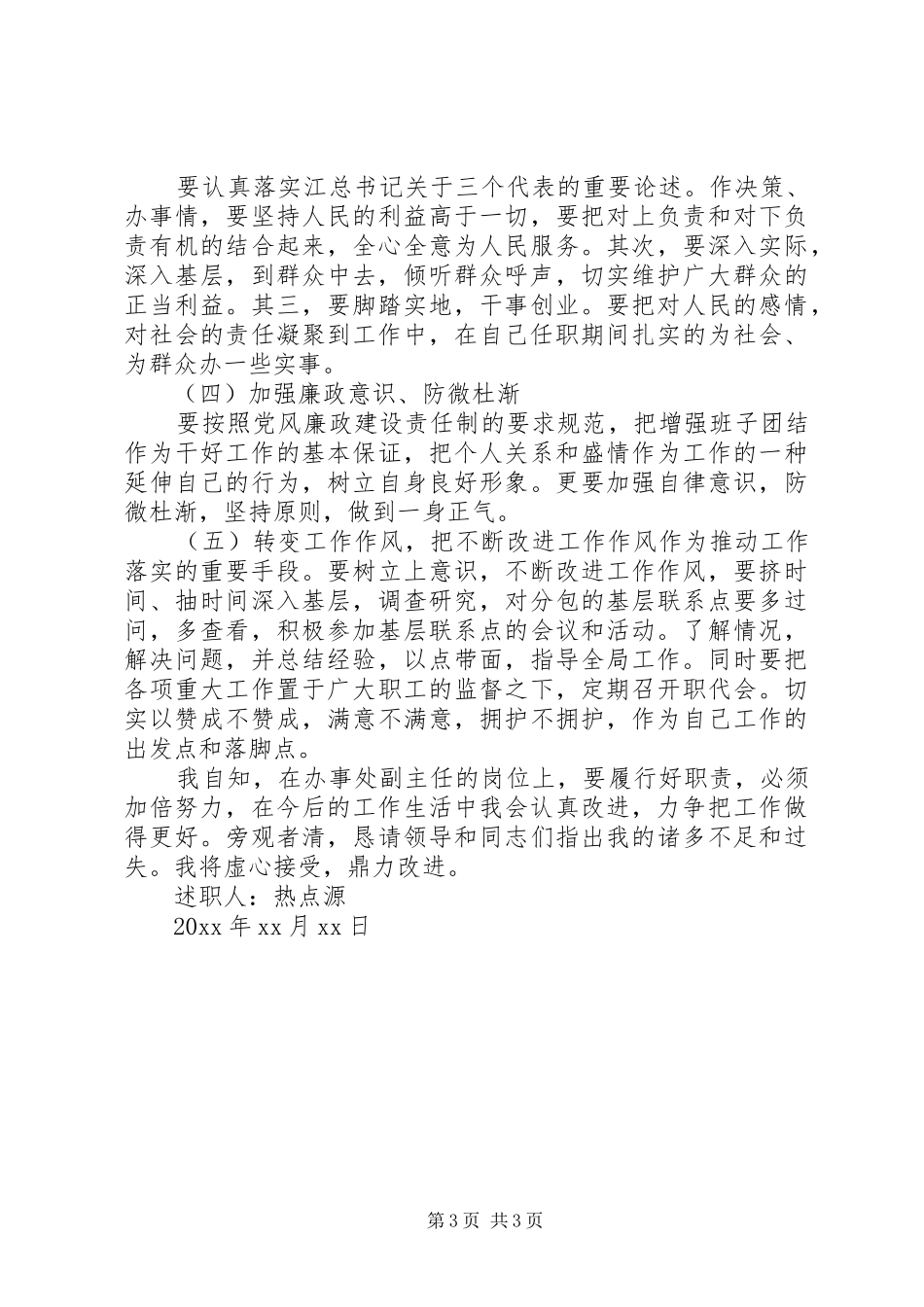 要认真落实江总书记关于三个代表的重要论述。作决策、办事情，要坚持人民的利益高于一切，要把对上负责和对下负责有机的结合起来，全心全意为人民服务。其次，要深入实际，深入基层，到群众中去，倾听群众呼声，切实维护广大群众的正当利益。其三，要脚踏实地，干事创业。要把对人民的感情，对社会的责任凝聚到工作中，在自己任职期间扎实的为社会、为群众办一些实事。

（四）加强廉政意识、防微杜渐

要按照党风廉政建设责任制的要求规范，把增强班子团结作为干好工作的基本保证，把个人关系和盛情作为工作的一种延伸自己的行为，树立自身良好形象。更要加强自律意识，防微杜渐，坚持原则，做到一身正气。

（五）转变工作作风，把不断改进工作作风作为推动工作落实的重要手段。要树立上意识，不断改进工作作风，要挤时间、抽时间深入基层，调查研究，对分包的基层联系点要多过问，多查看，积极参加基层联系点的会议和活动。了解情况，解决问题，并总结经验，以点带面，指导全局工作。同时要把各项重大工作置于广大职工的监督之下，定期召开职代会。切实以赞成不赞成，满意不满意，拥护不拥护，作为自己工作的出发点和落脚点。

我自知，在办事处副主任的岗位上，要履行好职责，必须加倍努力，在今后的工作生活中我会认真改进，力争把工作做得更好。旁观者清，恳请领导和同志们指出我的诸多不足和过失。我将虚心接受，鼎力改进。

述职人：热点源

20xx 年 xx 月 xx 日

第 3 页 共 3 页